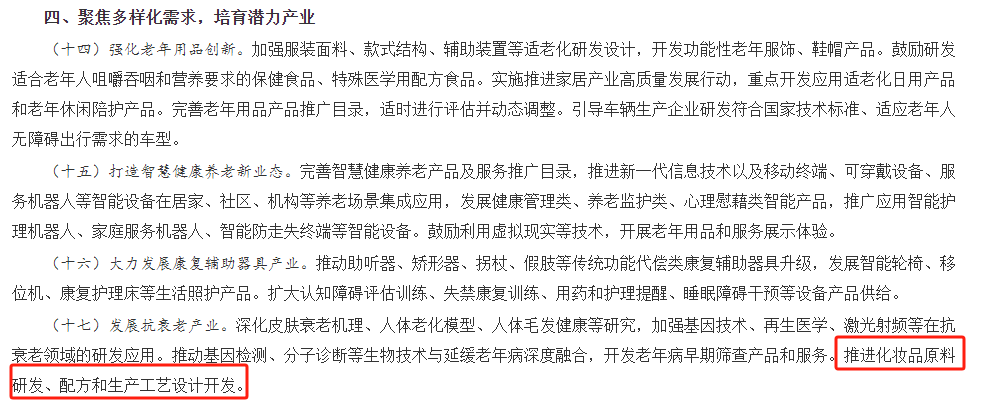 四、聚焦多样化需求，培育潜力产业

（十四）强化老年用品创新。加强服装面料、款式结构、辅助装置等适老化研发设计，开发功能性老年服饰、鞋帽产品。鼓励研发适合老年人咀嚼吞咽和营养要求的保健食品、特殊医学用配方食品。实施推进家居产业高质量发展行动，重点开发应用适老化日用产品和老年休闲陪护产品。完善老年用品产品推广目录，适时进行评估并动态调整。引导车辆生产企业研发符合国家技术标准、适应老年人无障碍出行需求的车型。

（十五）打造智慧健康养老新业态。完善智慧健康养老产品及服务推广目录，推进新一代信息技术以及移动终端、可穿戴设备、服务机器人等智能设备在居家、社区、机构等养老场景集成应用，发展健康管理类、养老监护类、心理慰藉类智能产品，推广应用智能护理机器人、家庭服务机器人、智能防走失终端等智能设备。鼓励利用虚拟现实等技术，开展老年用品和服务展示体验。

（十六）大力发展康复辅助器具产业。推动助听器、矫形器、拐杖、假肢等传统功能代偿类康复辅助器具升级，发展智能轮椅、移位机、康复护理床等生活照护产品。扩大认知障碍评估训练、失禁康复训练、用药和护理提醒、睡眠障碍干预等设备产品供给。

（十七）发展抗衰老产业。深化皮肤衰老机理、人体老化模型、人体毛发健康等研究，加强基因技术、再生医学、激光射频等在抗衰老领域的研发应用。推动基因检测、分子诊断等生物技术与延缓老年病深度融合，开发老年病早期筛查产品和服务。推进化妆品原料研发、配方和生产工艺设计开发。